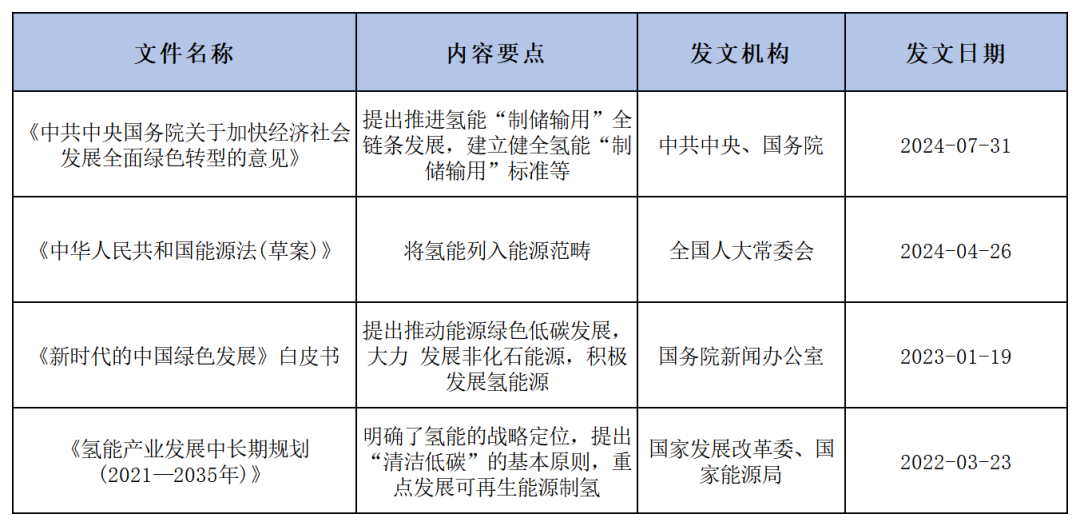 | 文件名称 | 内容要点 | 发文机构 | 发文日期 |
|---|---|---|---|
| 《中共中央国务院关于加快经济社会发展全面绿色转型的意见》 | 提出推进氢能“制储输用”全链条发展，建立健全氢能“制储输用”标准等 | 中共中央、国务院 | 2024-07-31 |
| 《中华人民共和国能源法(草案)》 | 将氢能列入能源范畴 | 全国人大常委会 | 2024-04-26 |
| 《新时代的中国绿色发展》白皮书 | 提出推动能源绿色低碳发展，大力 发展非化石能源，积极发展氢能源 | 国务院新闻办公室 | 2023-01-19 |
| 《氢能产业发展中长期规划(2021—2035年)》 | 明确了氢能的战略定位，提出“清洁低碳”的基本原则，重点发展可再生能源制氢 | 国家发展改革委、国家能源局 | 2022-03-23 |